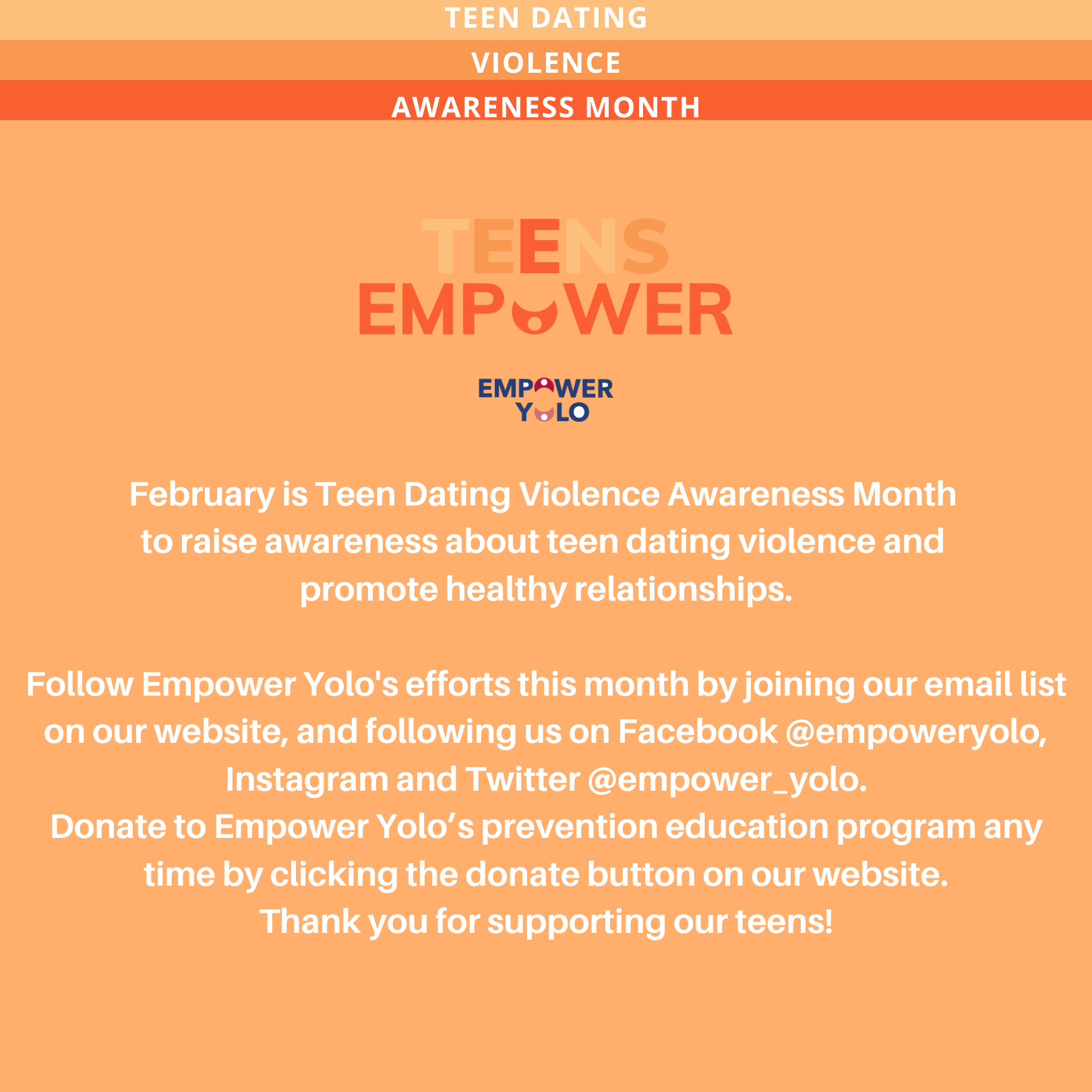 TEEN DATING

VIOLENCE

AWARENESS MONTH

TEENS
EMPOWER

EMPOWER
YOLO

February is Teen Dating Violence Awareness Month to raise awareness about teen dating violence and promote healthy relationships.

Follow Empower Yolo's efforts this month by joining our email list on our website, and following us on Facebook @empoweryolo, Instagram and Twitter @empower_yolo.
Donate to Empower Yolo’s prevention education program any time by clicking the donate button on our website.
Thank you for supporting our teens!